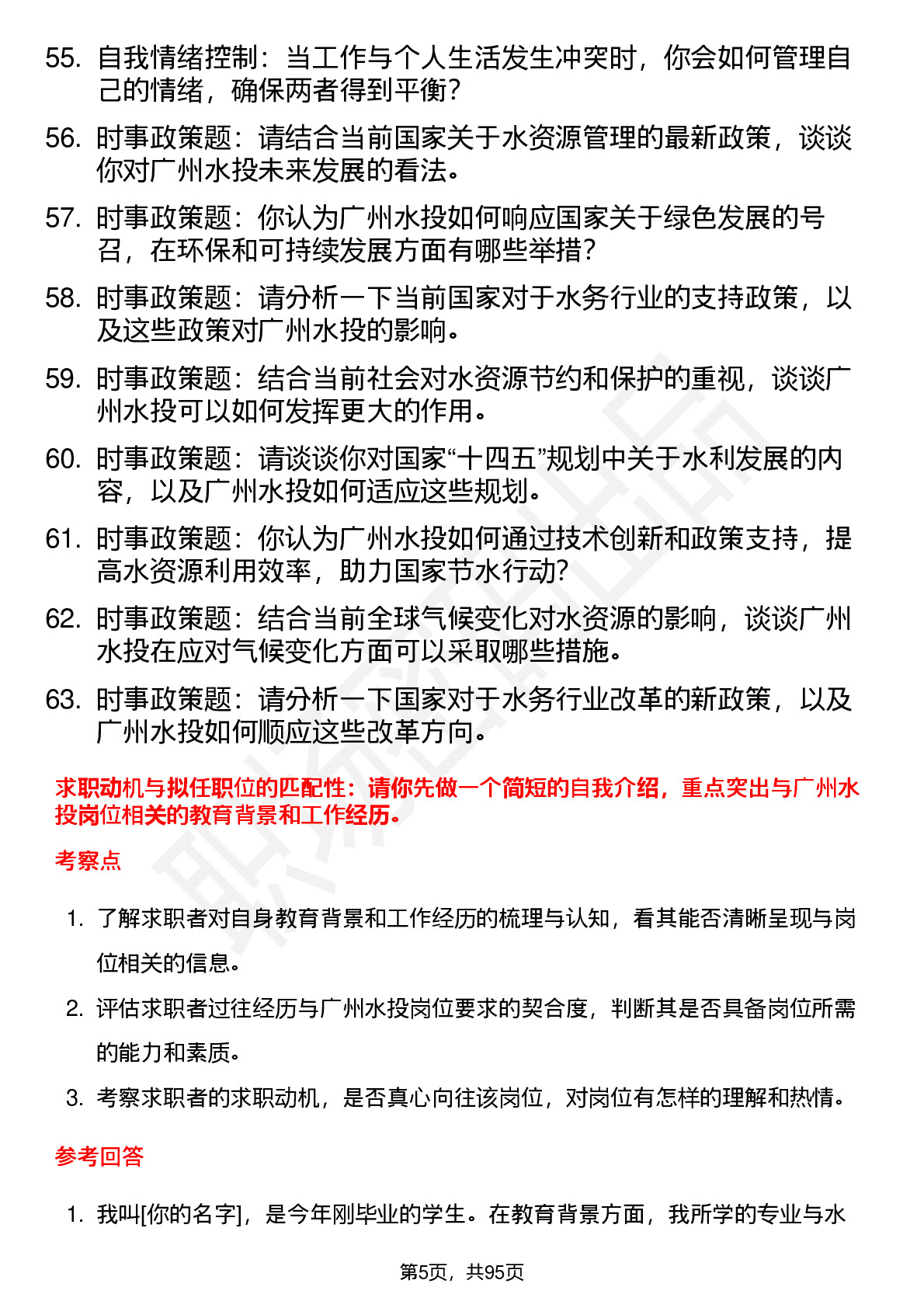 55. 自我情绪控制：当工作与个人生活发生冲突时，你会如何管理自己的情绪，确保两者得到平衡？

56. 时事政策题：请结合当前国家关于水资源管理的最新政策，谈谈你对广州水投未来发展的看法。

57. 时事政策题：你认为广州水投如何响应国家关于绿色发展的号召，在环保和可持续发展方面有哪些举措？

58. 时事政策题：请分析一下当前国家对于水务行业的支持政策，以及这些政策对广州水投的影响。

59. 时事政策题：结合当前社会对水资源节约和保护的重视，谈谈广州水投可以如何发挥更大的作用。

60. 时事政策题：请谈谈你对国家“十四五”规划中关于水利发展的内容，以及广州水投如何适应这些规划。

61. 时事政策题：你认为广州水投如何通过技术创新和政策支持，提高水资源利用效率，助力国家节水行动？

62. 时事政策题：结合当前全球气候变化对水资源的影响，谈谈广州水投在应对气候变化方面可以采取哪些措施。

63. 时事政策题：请分析一下国家对于水务行业改革的新政策，以及广州水投如何顺应这些改革方向。

求职动机与拟任职位的匹配性：请你先做一个简短的自我介绍，重点突出与广州水投岗位相关的教育背景和工作经历。

考察点

1. 了解求职者对自身教育背景和工作经历的梳理与认知，看其能否清晰呈现与岗位相关的信息。

2. 评估求职者过往经历与广州水投岗位要求的契合度，判断其是否具备岗位所需的能力和素质。

3. 考察求职者的求职动机，是否真心向往该岗位，对岗位有怎样的理解和热情。

参考回答

1. 我叫[你的名字]，是今年刚毕业的学生。在教育背景方面，我所学的专业与水

第5页，共95页